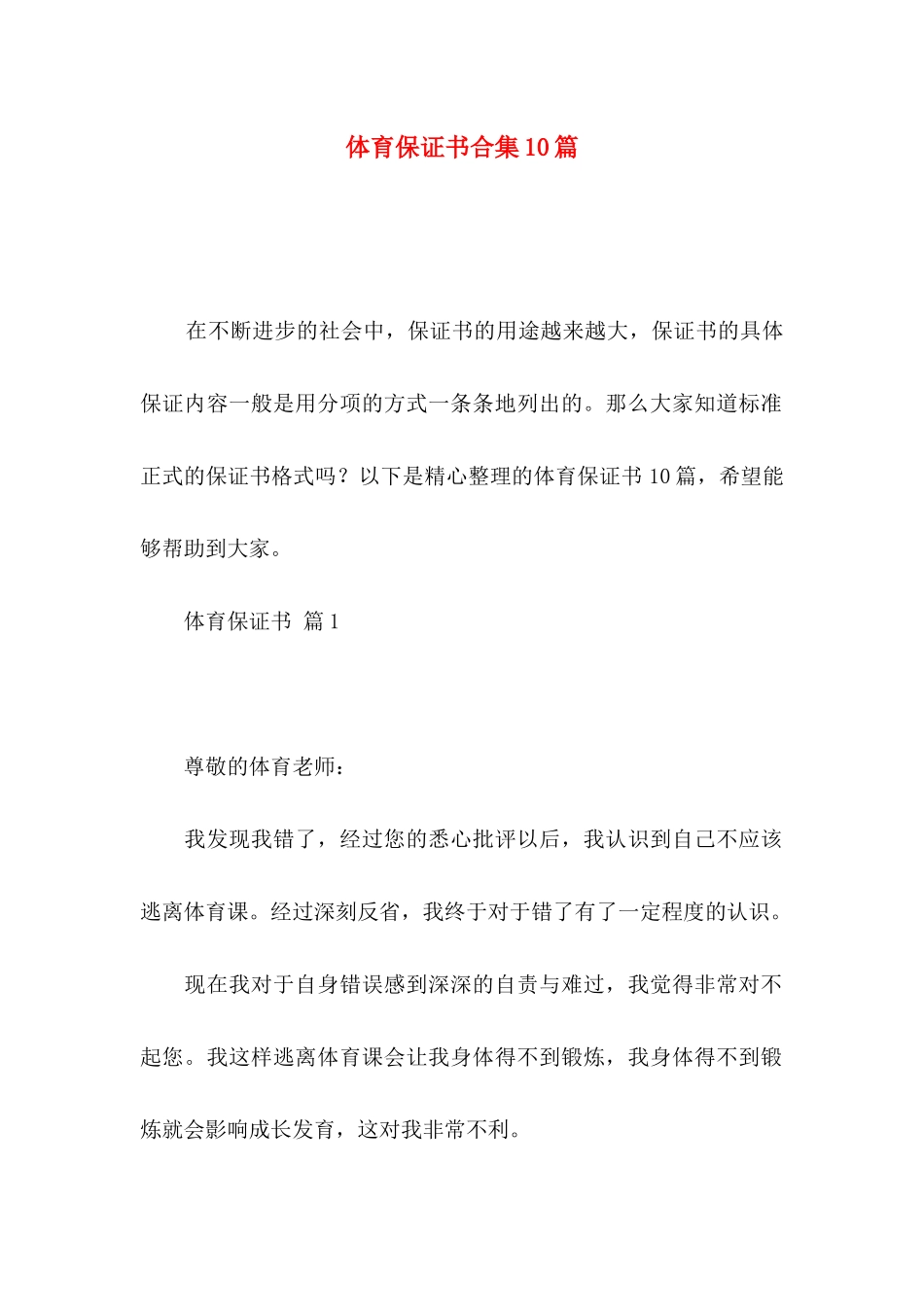 体育保证书合集10篇

在不断进步的社会中，保证书的用途越来越大，保证书的具体保证内容一般是用分项的方式一条条地列出的。那么大家知道标准正式的保证书格式吗？以下是精心整理的体育保证书10篇，希望能够帮助到大家。

体育保证书 篇1

尊敬的体育老师：

我发现我错了，经过您的悉心批评以后，我认识到自己不应该逃离体育课。经过深刻反省，我终于对于错了有了一定程度的认识。

现在我对于自身错误感到深深的自责与难过，我觉得非常对不起您。我这样逃离体育课会让我身体得不到锻炼，我身体得不到锻炼就会影响成长发育，这对我非常不利。